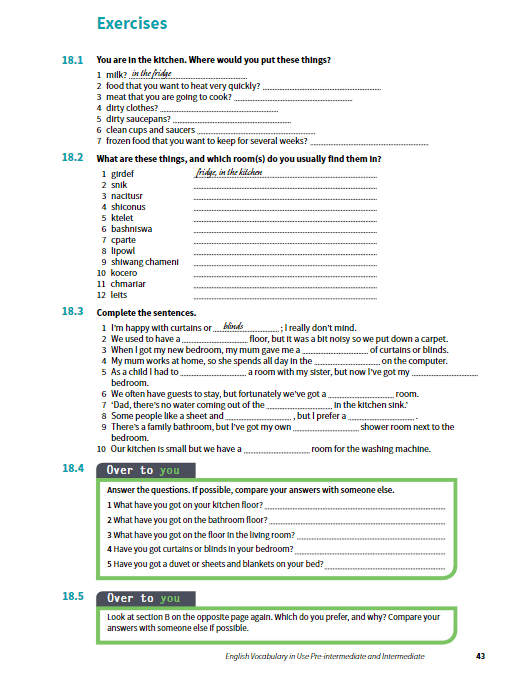 Exercises

18.1 You are in the kitchen. Where would you put these things?

1 milk? in the fridge
2 food that you want to heat very quickly? ____
3 meat that you are going to cook? ____
4 dirty clothes? ____
5 dirty saucepans? ____
6 clean cups and saucers ____
7 frozen food that you want to keep for several weeks? ____

18.2 What are these things, and which room(s) do you usually find them in?

1 girdef fridge, in the kitchen
2 snik ____
3 nacitusr ____
4 shiconus ____
5 ktelet ____
6 bashniswa ____
7 cparte ____
8 lipowl ____
9 shiwang chameni ____
10 kocero ____
11 chmariar ____
12 leits ____

18.3 Complete the sentences.

1 I'm happy with curtains or blinds ; I really don't mind.
2 We used to have a ____ floor, but it was a bit noisy so we put down a carpet.
3 When I got my new bedroom, my mum gave me a ____ of curtains or blinds.
4 My mum works at home, so she spends all day in the ____ on the computer.
5 As a child I had to ____ a room with my sister, but now I've got my ____ bedroom.
6 We often have guests to stay, but fortunately we've got a ____ room.
7 'Dad, there's no water coming out of the ____ in the kitchen sink.'
8 Some people like a sheet and ____ , but I prefer a ____ .
9 There's a family bathroom, but I've got my own ____ shower room next to the bedroom.
10 Our kitchen is small but we have a ____ room for the washing machine.

18.4 Over to you

Answer the questions. If possible, compare your answers with someone else.

1 What have you got on your kitchen floor? ____
2 What have you got on the bathroom floor? ____
3 What have you got on the floor in the living room? ____
4 Have you got curtains or blinds in your bedroom? ____
5 Have you got a duvet or sheets and blankets on your bed? ____

18.5 Over to you

Look at section B on the opposite page again. Which do you prefer, and why? Compare your answers with someone else if possible.

English Vocabulary in Use Pre-intermediate and Intermediate 43